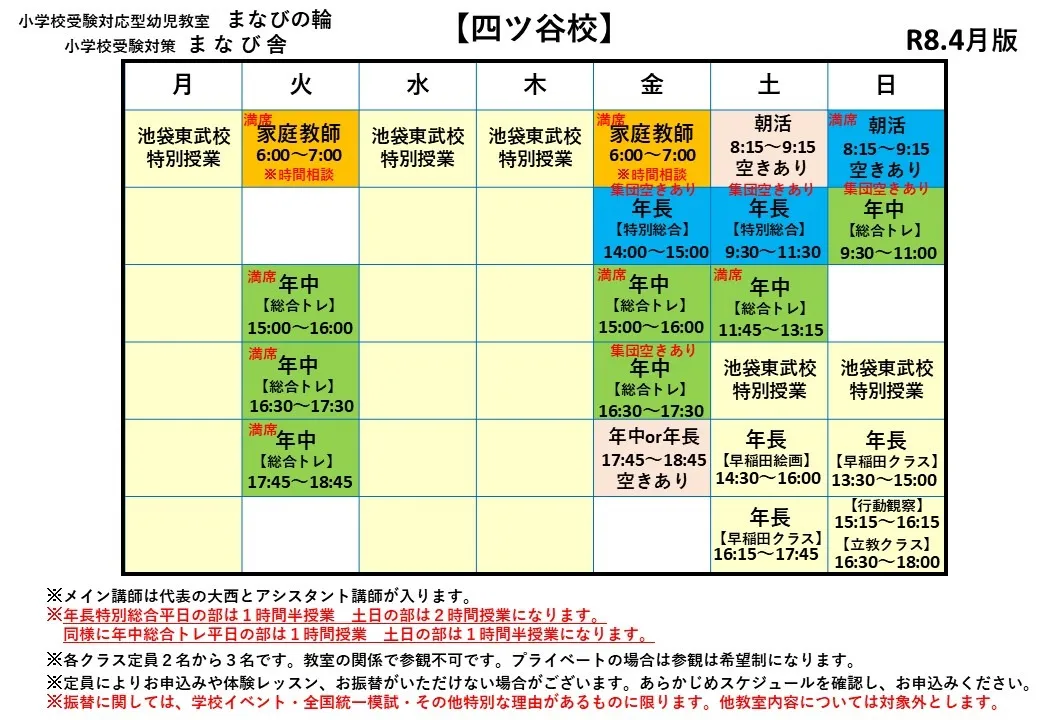 小学校受験対応型幼児教室　まなびの輪
小学校受験対策　まなび舎

【四ツ谷校】

R8.4月版

| 月 | 火 | 水 | 木 | 金 | 土 | 日 |
|---|---|---|---|---|---|---|
| 池袋東武校 特別授業 | 満席 家庭教師 6:00～7:00 ※時間相談 | 池袋東武校 特別授業 | 池袋東武校 特別授業 | 満席 家庭教師 6:00～7:00 ※時間相談 | 朝活 8:15～9:15 空きあり | 満席 朝活 8:15～9:15 空きあり |
| | | | | 集団空きあり 年長 【特別総合】 14:00～15:00 | 集団空きあり 年長 【特別総合】 9:30～11:30 | 集団空きあり 年中 【総合トレ】 9:30～11:00 |
| | 満席 年中 【総合トレ】 15:00～16:00 | | | 満席 年中 【総合トレ】 15:00～16:00 | 満席 年中 【総合トレ】 11:45～13:15 | |
| | 満席 年中 【総合トレ】 16:30～17:30 | | | 集団空きあり 年中 【総合トレ】 16:30～17:30 | 池袋東武校 特別授業 | 池袋東武校 特別授業 |
| | 満席 年中 【総合トレ】 17:45～18:45 | | | 年中or年長 17:45～18:45 空きあり | 年長 【早稲田絵画】 14:30～16:00 | 年長 【早稲田クラス】 13:30～15:00 |
| | | | | | 年長 【早稲田クラス】 16:15～17:45 | 【行動観察】 15:15～16:15 【立教クラス】 16:30～18:00 |

※メイン講師は代表の大西とアシスタント講師が入ります。
※年長特別総合平日の部は１時間半授業　土日の部は２時間授業になります。
　同様に年中総合トレ平日の部は１時間授業　土日の部は１時間半授業になります。
※各クラス定員２名から３名です。教室の関係で参観不可です。プライベートの場合は参観は希望制になります。
※定員によりお申込みや体験レッスン、お振替がいただけない場合がございます。あらかじめスケジュールを確認し、お申込みください。
※振替に関しては、学校イベント・全国統一模試・その他特別な理由があるものに限ります。他教室内容については対象外とします。